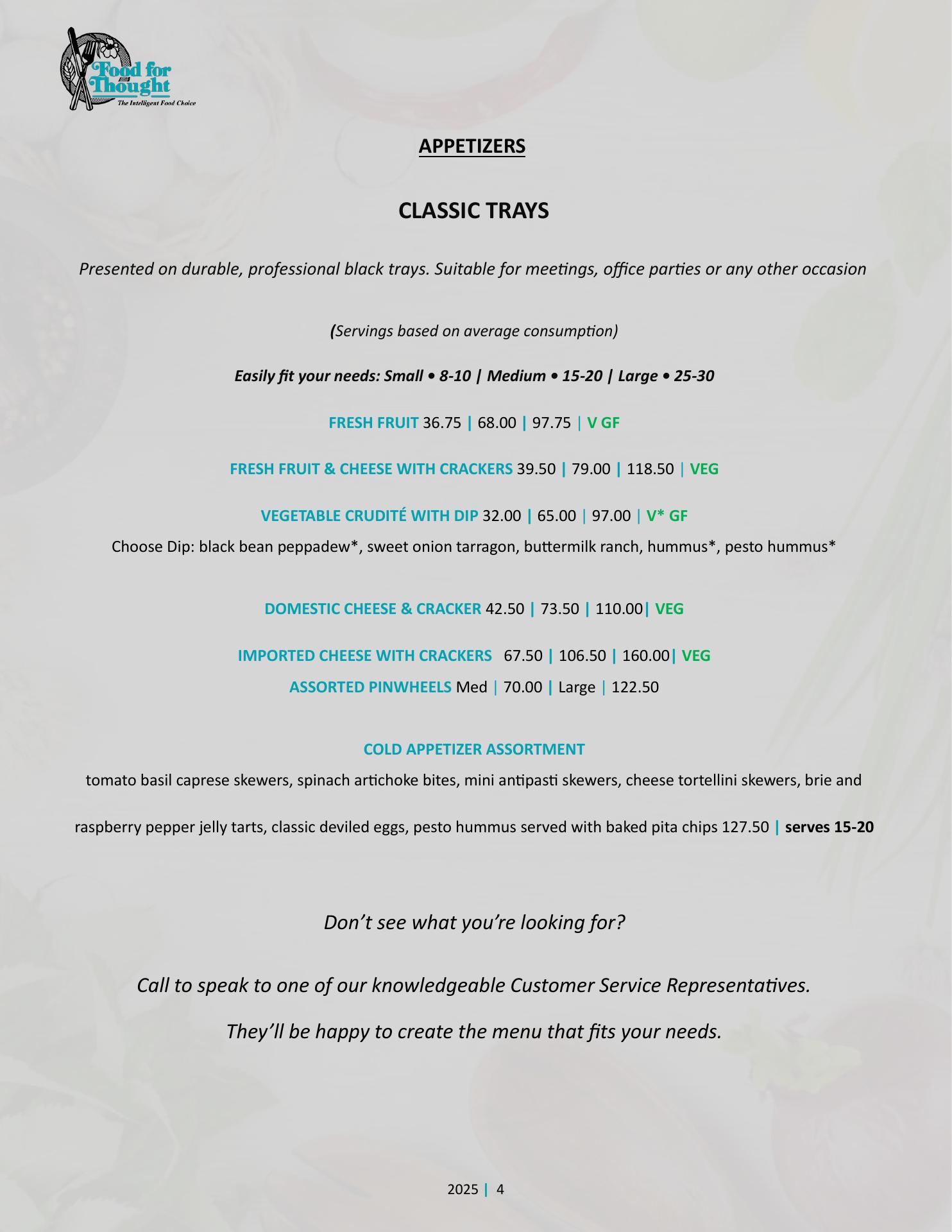 Food for Thought
The Intelligent Food Choice

APPETIZERS

CLASSIC TRAYS

Presented on durable, professional black trays. Suitable for meetings, office parties or any other occasion

(Servings based on average consumption)

Easily fit your needs: Small • 8-10 | Medium • 15-20 | Large • 25-30

FRESH FRUIT 36.75 | 68.00 | 97.75 | V GF

FRESH FRUIT & CHEESE WITH CRACKERS 39.50 | 79.00 | 118.50 | VEG

VEGETABLE CRUDITÉ WITH DIP 32.00 | 65.00 | 97.00 | V* GF
Choose Dip: black bean peppadew*, sweet onion tarragon, buttermilk ranch, hummus*, pesto hummus*

DOMESTIC CHEESE & CRACKER 42.50 | 73.50 | 110.00| VEG

IMPORTED CHEESE WITH CRACKERS 67.50 | 106.50 | 160.00| VEG
ASSORTED PINWHEELS Med | 70.00 | Large | 122.50

COLD APPETIZER ASSORTMENT
tomato basil caprese skewers, spinach artichoke bites, mini antipasti skewers, cheese tortellini skewers, brie and raspberry pepper jelly tarts, classic deviled eggs, pesto hummus served with baked pita chips 127.50 | serves 15-20

Don’t see what you’re looking for?

Call to speak to one of our knowledgeable Customer Service Representatives.

They’ll be happy to create the menu that fits your needs.

2025 | 4